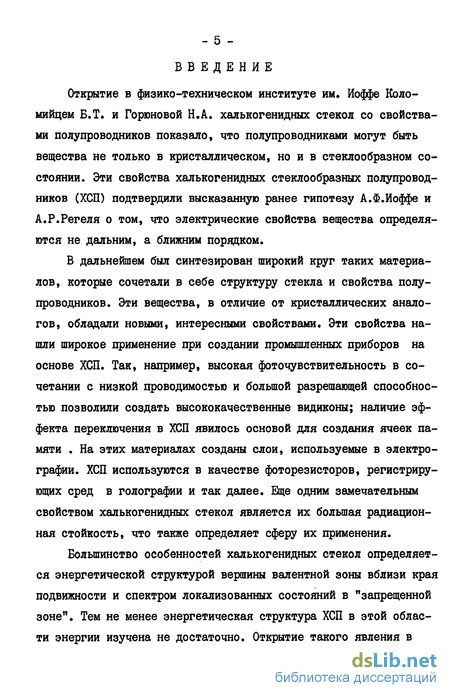 - 5 -

ВВЕДЕНИЕ

Открытие в физико-техническом институте им. Иоффе Коломийцем Б.Т. и Горюновой Н.А. халькогенидных стекол со свойствами полупроводников показало, что полупроводниками могут быть вещества не только в кристаллическом, но и в стеклообразном состоянии. Эти свойства халькогенидных стеклообразных полупроводников (ХСП) подтвердили высказанную ранее гипотезу А.Ф.Иоффе и А.Р.Регеля о том, что электрические свойства вещества определяются не дальним, а ближним порядком.

В дальнейшем был синтезирован широкий круг таких материалов, которые сочетали в себе структуру стекла и свойства полупроводников. Эти вещества, в отличие от кристаллических аналогов, обладали новыми, интересными свойствами. Эти свойства нашли широкое применение при создании промышленных приборов на основе ХСП. Так, например, высокая фоточувствительность в сочетании с низкой проводимостью и большой разрешающей способностью позволили создать высококачественные видиконы; наличие эффекта переключения в ХСП явилось основой для создания ячеек памяти . На этих материалах созданы слои, используемые в электрографии. ХСП используются в качестве фоторезисторов, регистрирующих сред в голографии и так далее. Еще одним замечательным свойством халькогенидных стекол является их большая радиационная стойкость, что также определяет сферу их применения.

Большинство особенностей халькогенидных стекол определяется энергетической структурой вершины валентной зоны вблизи края подвижности и спектром локализованных состояний в "запрещенной зоне". Тем не менее энергетическая структура ХСП в этой области энергии изучена не достаточно. Открытие такого явления в

dsLib.net
библиотека диссертаций